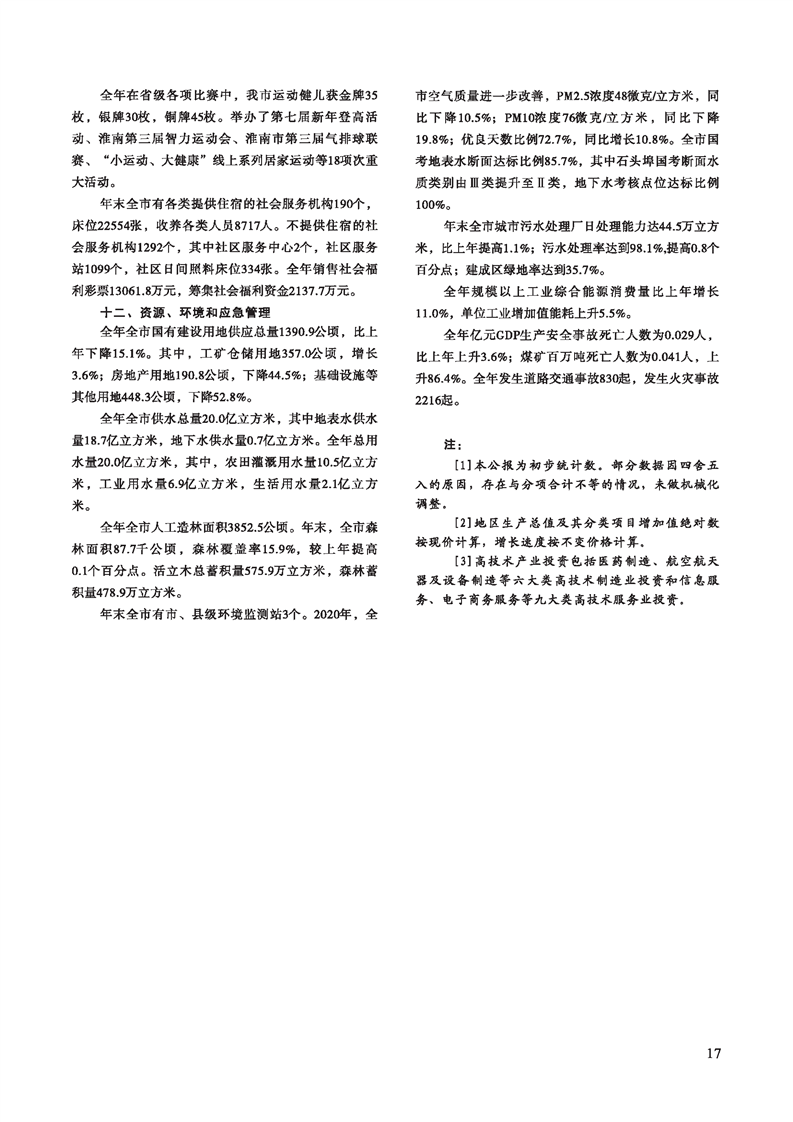 全年在省级各项比赛中，我市运动健儿获金牌35枚，银牌30枚，铜牌45枚。举办了第七届新年登高活动、淮南第三届智力运动会、淮南市第三届气排球联赛、“小运动、大健康”线上系列居家运动等18项次重大活动。

年末全市有各类提供住宿的社会服务机构190个，床位22554张，收养各类人员8717人。不提供住宿的社会服务机构1292个，其中社区服务中心2个，社区服务站1099个，社区日间照料床位334张。全年销售社会福利彩票13061.8万元，筹集社会福利资金2137.7万元。

十二、资源、环境和应急管理

全年全市国有建设用地供应总量1390.9公顷，比上年下降15.1%。其中，工矿仓储用地357.0公顷，增长3.6%；房地产用地190.8公顷，下降44.5%；基础设施等其他用地448.3公顷，下降52.8%。

全年全市供水总量20.0亿立方米，其中地表水供水量18.7亿立方米，地下水供水量0.7亿立方米。全年总用水量20.0亿立方米，其中，农田灌溉用水量10.5亿立方米，工业用水量6.9亿立方米，生活用水量2.1亿立方米。

全年全市人工造林面积3852.5公顷。年末，全市森林面积87.7千公顷，森林覆盖率15.9%，较上年提高0.1个百分点。活立木总蓄积量575.9万立方米，森林蓄积量478.9万立方米。

年末全市有市、县级环境监测站3个。2020年，全市空气质量进一步改善，PM2.5浓度48微克/立方米，同比下降10.5%；PM10浓度76微克/立方米，同比下降19.8%；优良天数比例72.7%，同比增长10.8%。全市国考地表水断面达标比例85.7%，其中石头埠国考断面水质类别由Ⅲ类提升至Ⅱ类，地下水考核点位达标比例100%。

年末全市城市污水处理厂日处理能力达44.5万立方米，比上年提高1.1%；污水处理率达到98.1%,提高0.8个百分点；建成区绿地率达到35.7%。

全年规模以上工业综合能源消费量比上年增长11.0%，单位工业增加值能耗上升5.5%。

全年亿元GDP生产安全事故死亡人数为0.029人，比上年上升3.6%；煤矿百万吨死亡人数为0.041人，上升86.4%。全年发生道路交通事故830起，发生火灾事故2216起。

注：

[1]本公报为初步统计数。部分数据因四舍五入的原因，存在与分项合计不等的情况，未做机械化调整。

[2]地区生产总值及其分类项目增加值绝对数按现价计算，增长速度按不变价格计算。

[3]高技术产业投资包括医药制造、航空航天器及设备制造等六大类高技术制造业投资和信息服务、电子商务服务等九大类高技术服务业投资。

17